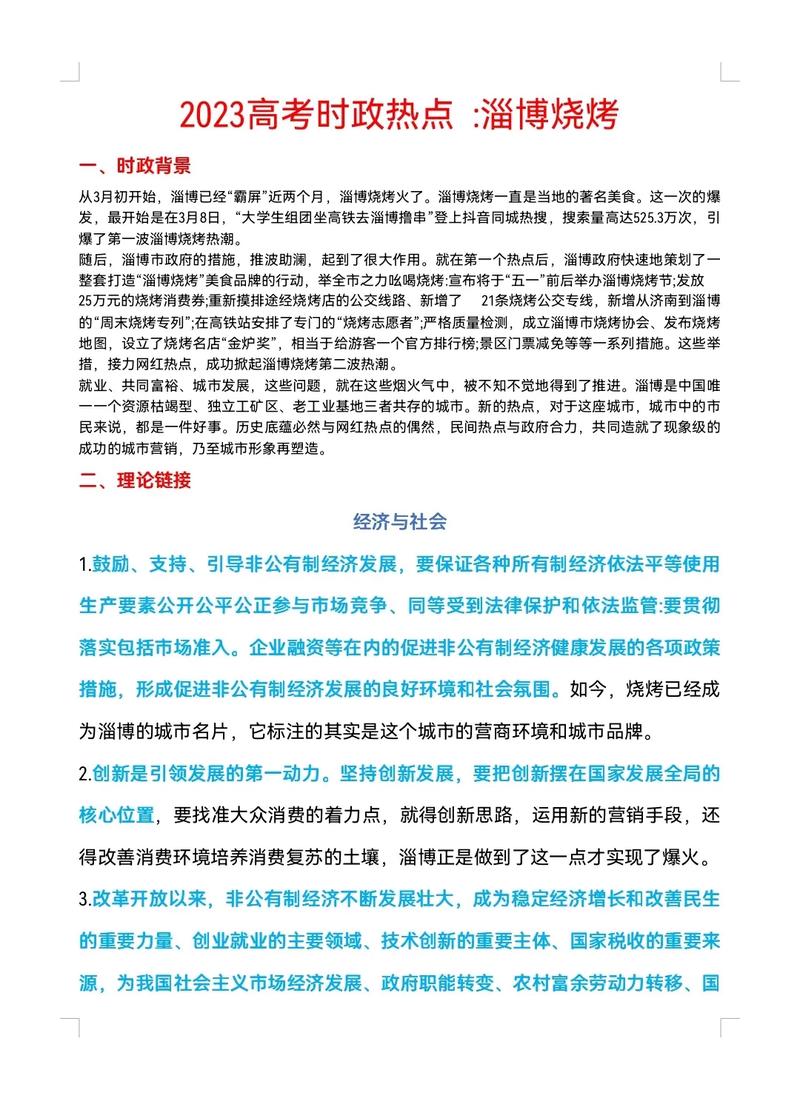 2023高考时政热点 :淄博烧烤

一、时政背景

从3月初开始，淄博已经“霸屏”近两个月，淄博烧烤火了。淄博烧烤一直是当地的著名美食。这一次的爆发，最开始是在3月8日，“大学生组团坐高铁去淄博撸串”登上抖音同城热搜，搜索量高达525.3万次，引爆了第一波淄博烧烤热潮。

随后，淄博市政府的措施，推波助澜，起到了很大作用。就在第一个热点后，淄博政府快速地策划了一整套打造“淄博烧烤”美食品牌的行动，举全市之力吆喝烧烤:宣布将于“五一”前后举办淄博烧烤节;发放25万元的烧烤消费券;重新摸排途经烧烤店的公交线路、新增了 21条烧烤公交专线，新增从济南到淄博的“周末烧烤专列”;在高铁站安排了专门的“烧烤志愿者”;严格质量检测，成立淄博市烧烤协会、发布烧烤地图，设立了烧烤名店“金炉奖”，相当于给游客一个官方排行榜;景区门票减免等等一系列措施。这些举措，接力网红热点，成功掀起淄博烧烤第二波热潮。

就业、共同富裕、城市发展，这些问题，就在这些烟火气中，被不知不觉地得到了推进。淄博是中国唯一一个资源枯竭型、独立工矿区、老工业基地三者共存的城市。新的热点，对于这座城市，城市中的市民来说，都是一件好事。历史底蕴必然与网红热点的偶然，民间热点与政府合力，共同造就了现象级的成功的城市营销，乃至城市形象再塑造。

二、理论链接

经济与社会

1.鼓励、支持、引导非公有制经济发展，要保证各种所有制经济依法平等使用生产要素公开公平公正参与市场竞争、同等受到法律保护和依法监管:要贯彻落实包括市场准入。企业融资等在内的促进非公有制经济健康发展的各项政策措施，形成促进非公有制经济发展的良好环境和社会氛围。如今，烧烤已经成为淄博的城市名片，它标注的其实是这个城市的营商环境和城市品牌。

2.创新是引领发展的第一动力。坚持创新发展，要把创新摆在国家发展全局的核心位置，要找准大众消费的着力点，就得创新思路，运用新的营销手段，还得改善消费环境培养消费复苏的土壤，淄博正是做到了这一点才实现了爆火。

3.改革开放以来，非公有制经济不断发展壮大，成为稳定经济增长和改善民生的重要力量、创业就业的主要领域、技术创新的重要主体、国家税收的重要来源，为我国社会主义市场经济发展、政府职能转变、农村富余劳动力转移、国